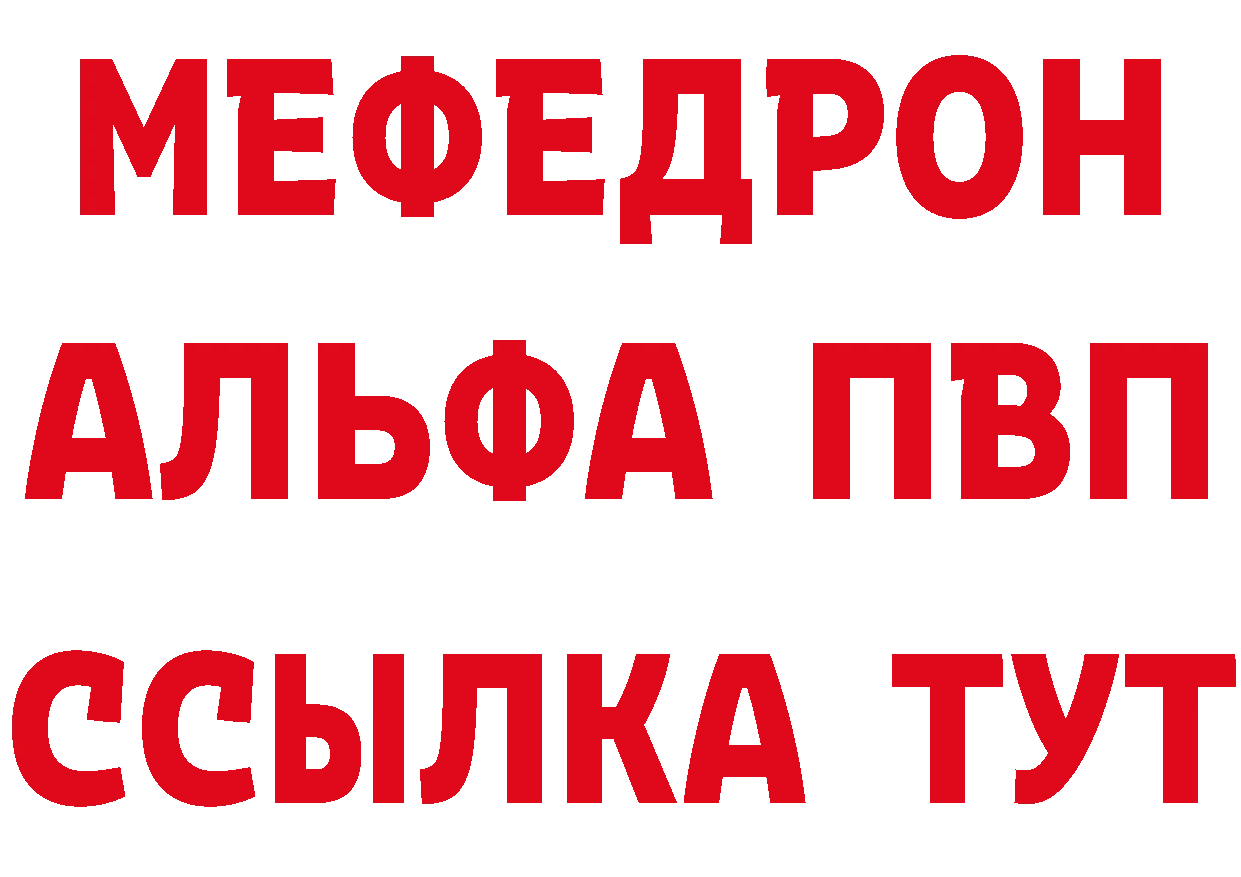 МЕФЕДРОН
АЛЬФА ПВП
ССЫЛКА ТУТ